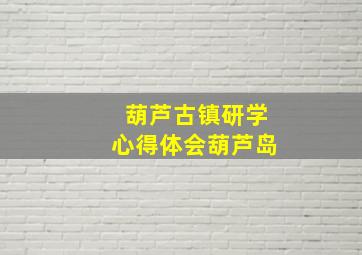 葫芦古镇研学
心得体会葫芦岛